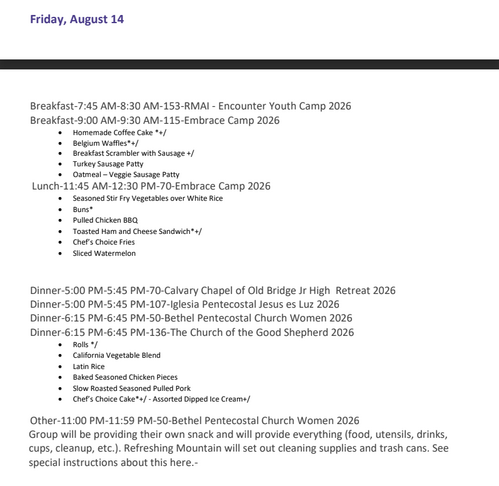 Friday, August 14

Breakfast-7:45 AM-8:30 AM-153-RMAI - Encounter Youth Camp 2026
Breakfast-9:00 AM-9:30 AM-115-Embrace Camp 2026

- Homemade Coffee Cake *+/
- Belgium Waffles*+/
- Breakfast Scrambler with Sausage +/
- Turkey Sausage Patty
- Oatmeal – Veggie Sausage Patty

Lunch-11:45 AM-12:30 PM-70-Embrace Camp 2026

- Seasoned Stir Fry Vegetables over White Rice
- Buns*
- Pulled Chicken BBQ
- Toasted Ham and Cheese Sandwich*+/
- Chef's Choice Fries
- Sliced Watermelon

Dinner-5:00 PM-5:45 PM-70-Calvary Chapel of Old Bridge Jr High Retreat 2026
Dinner-5:00 PM-5:45 PM-107-Iglesia Pentecostal Jesus es Luz 2026
Dinner-6:15 PM-6:45 PM-50-Bethel Pentecostal Church Women 2026
Dinner-6:15 PM-6:45 PM-136-The Church of the Good Shepherd 2026

- Rolls */
- California Vegetable Blend
- Latin Rice
- Baked Seasoned Chicken Pieces
- Slow Roasted Seasoned Pulled Pork
- Chef's Choice Cake*+/ - Assorted Dipped Ice Cream+/

Other-11:00 PM-11:59 PM-50-Bethel Pentecostal Church Women 2026
Group will be providing their own snack and will provide everything (food, utensils, drinks, cups, cleanup, etc.). Refreshing Mountain will set out cleaning supplies and trash cans. See special instructions about this here.-